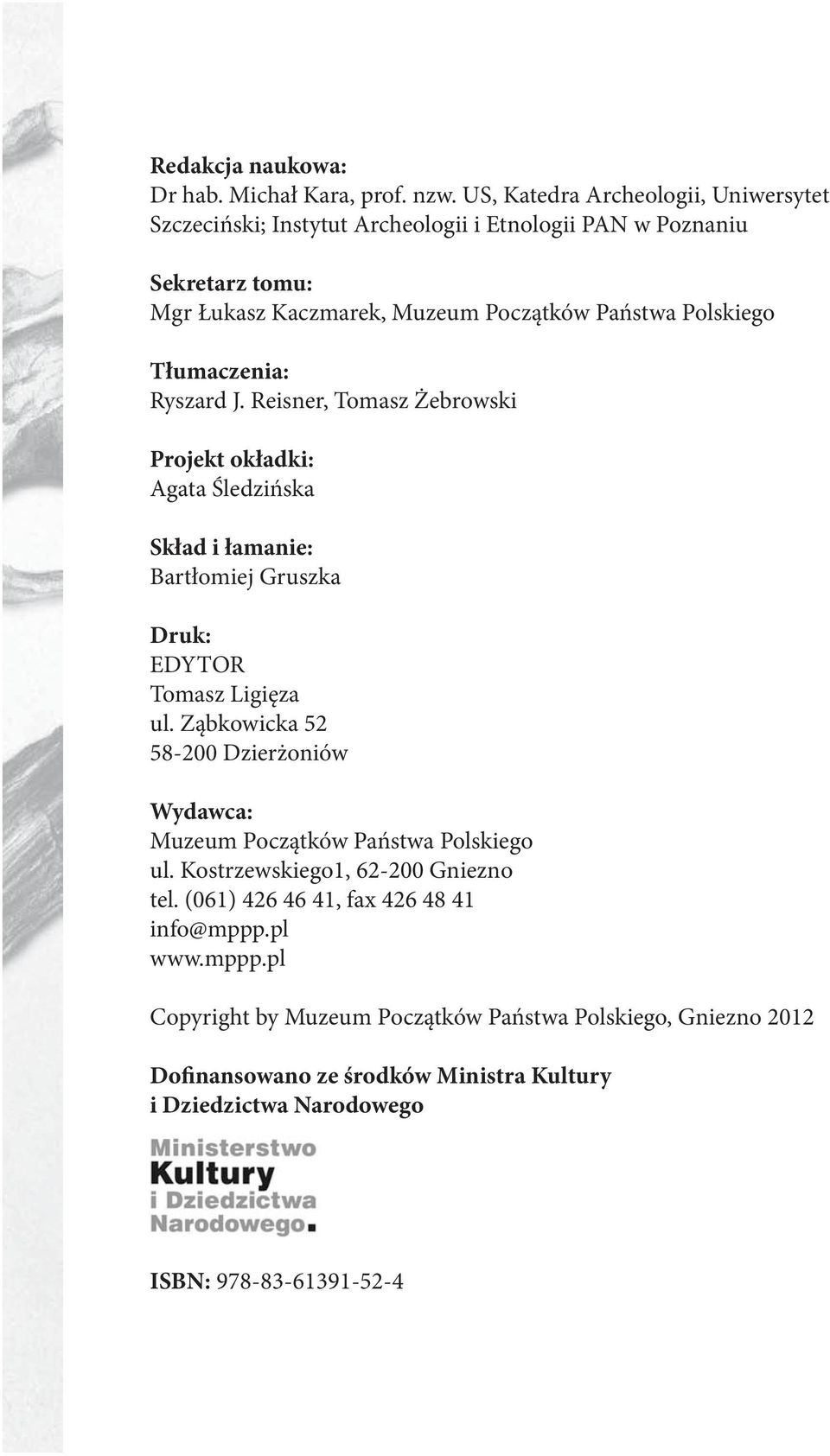 Redakcja naukowa:
Dr hab. Michał Kara, prof. nzw. US, Katedra Archeologii, Uniwersytet Szczeciński; Instytut Archeologii i Etnologii PAN w Poznaniu

Sekretarz tomu:
Mgr Łukasz Kaczmarek, Muzeum Początków Państwa Polskiego

Tłumaczenia:
Ryszard J. Reisner, Tomasz Żebrowski

Projekt okładki:
Agata Śledzińska

Skład i łamanie:
Bartłomiej Gruszka

Druk:
EDYTOR
Tomasz Ligięza
ul. Ząbkowicka 52
58-200 Dzierżoniów

Wydawca:
Muzeum Początków Państwa Polskiego
ul. Kostrzewskiego1, 62-200 Gniezno
tel. (061) 426 46 41, fax 426 48 41
info@mppp.pl
www.mppp.pl

Copyright by Muzeum Początków Państwa Polskiego, Gniezno 2012

Dofinansowano ze środków Ministra Kultury i Dziedzictwa Narodowego

Ministerstwo
Kultury
i Dziedzictwa
Narodowego.

ISBN: 978-83-61391-52-4